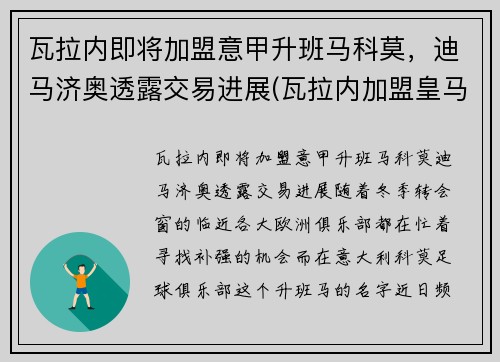 瓦拉内即将加盟意甲升班马科莫，迪马济奥透露交易进展(瓦拉内加盟皇马

瓦拉内即将加盟意甲升班马科莫迪马济奥透露交易进展随着冬季转会窗的临近各大欧洲俱乐部都在忙着寻找补强的机会而在意大利科莫足球俱乐部这个升班马的名字近日频